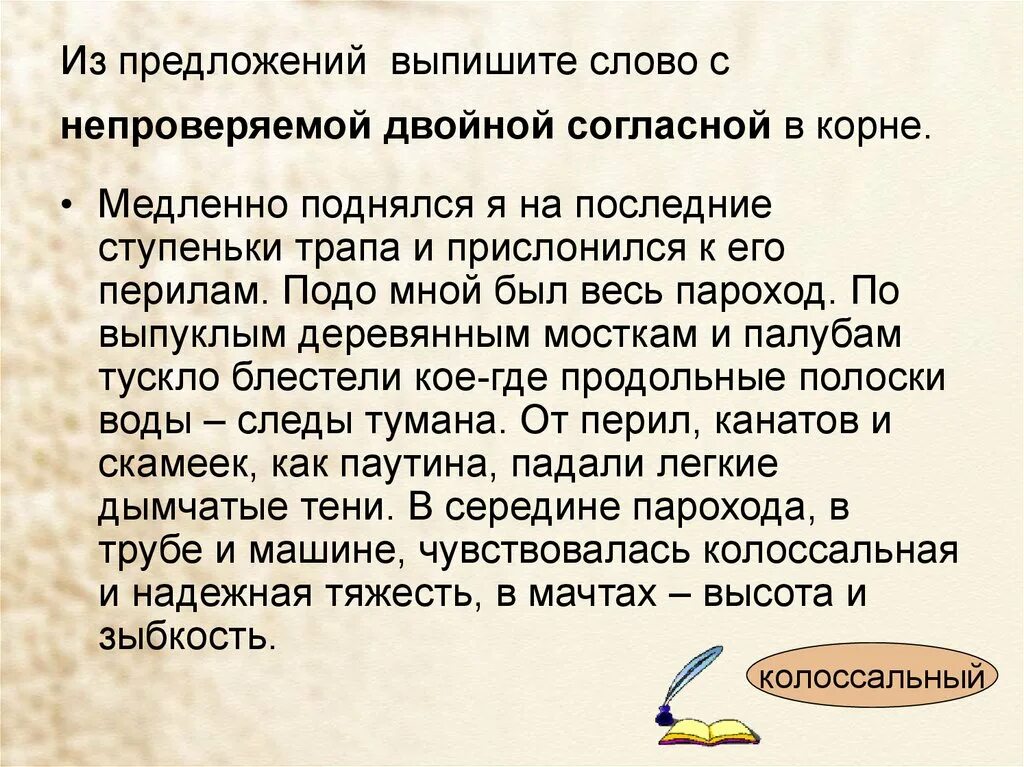 Из предложений выпишите слово с непроверяемой двойной согласной в корне.

• Медленно поднялся я на последние ступеньки трапа и прислонился к его перилам. Подо мной был весь пароход. По выпуклым деревянным мосткам и палубам тускло блестели кое-где продольные полоски воды – следы тумана. От перил, канатов и скамеек, как паутина, падали легкие дымчатые тени. В середине парохода, в трубе и машине, чувствовалась колоссальная и надежная тяжесть, в мачтах – высота и зыбкость.

колоссальный